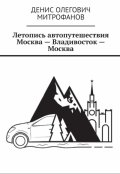 ДЕНИС ОЛЕГОВИЧ МИТРОФАНОВ

Летопись автопутешествия Москва — Владивосток — Москва